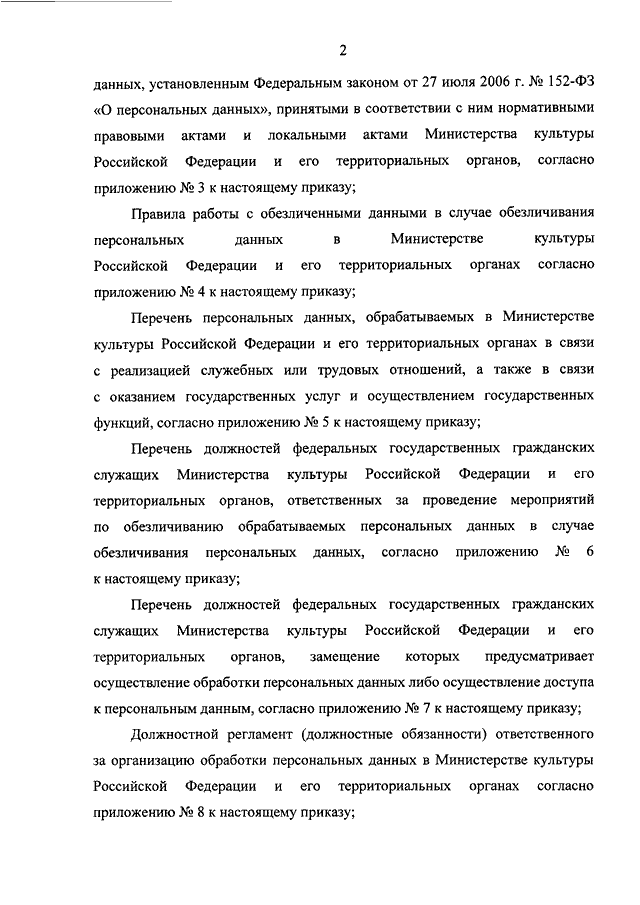 2

данных, установленным Федеральным законом от 27 июля 2006 г. № 152-ФЗ «О персональных данных», принятыми в соответствии с ним нормативными правовыми актами и локальными актами Министерства культуры Российской Федерации и его территориальных органов, согласно приложению № 3 к настоящему приказу;

Правила работы с обезличенными данными в случае обезличивания персональных данных в Министерстве культуры Российской Федерации и его территориальных органах согласно приложению № 4 к настоящему приказу;

Перечень персональных данных, обрабатываемых в Министерстве культуры Российской Федерации и его территориальных органах в связи с реализацией служебных или трудовых отношений, а также в связи с оказанием государственных услуг и осуществлением государственных функций, согласно приложению № 5 к настоящему приказу;

Перечень должностей федеральных государственных гражданских служащих Министерства культуры Российской Федерации и его территориальных органов, ответственных за проведение мероприятий по обезличиванию обрабатываемых персональных данных в случае обезличивания персональных данных, согласно приложению № 6 к настоящему приказу;

Перечень должностей федеральных государственных гражданских служащих Министерства культуры Российской Федерации и его территориальных органов, замещение которых предусматривает осуществление обработки персональных данных либо осуществление доступа к персональным данным, согласно приложению № 7 к настоящему приказу;

Должностной регламент (должностные обязанности) ответственного за организацию обработки персональных данных в Министерстве культуры Российской Федерации и его территориальных органах согласно приложению № 8 к настоящему приказу;